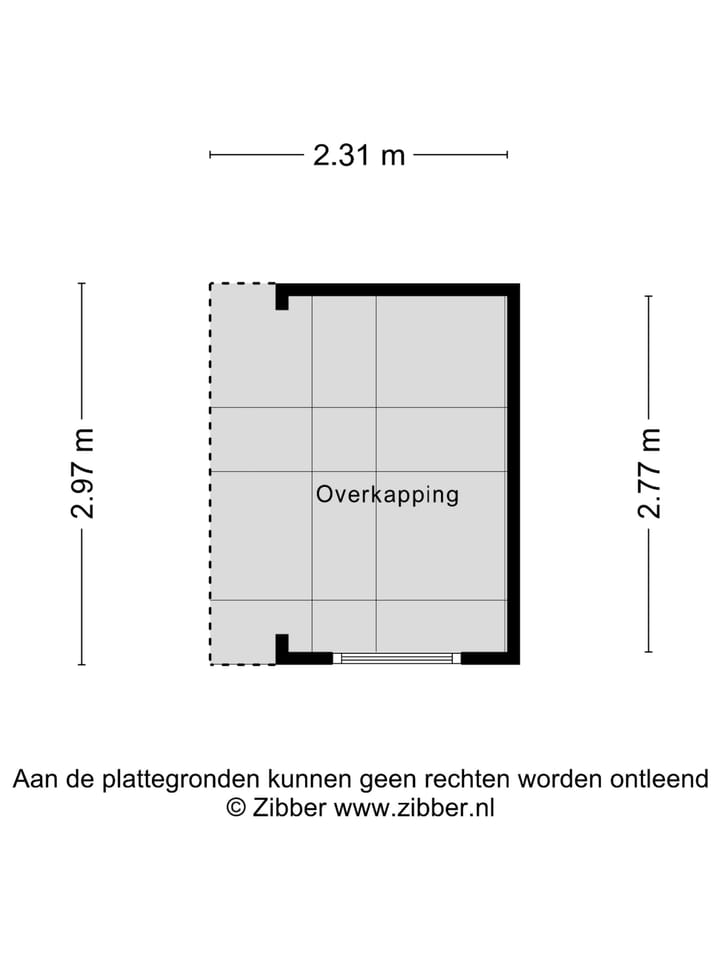 2.31 m

2.97 m

Overkapping

2.77 m

Aan de plattegronden kunnen geen rechten worden ontleend
© Zibber www.zibber.nl